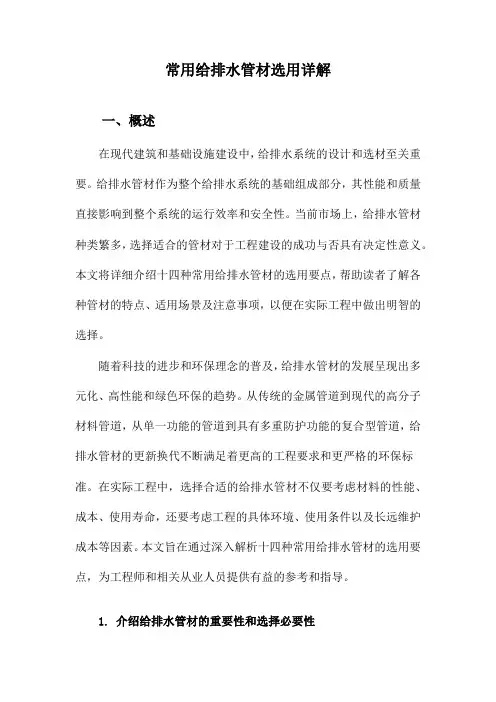 常用给排水管材选用详解

一、概述

在现代建筑和基础设施建设中，给排水系统的设计和选材至关重要。给排水管材作为整个给排水系统的基础组成部分，其性能和质量直接影响到整个系统的运行效率和安全性。当前市场上，给排水管材种类繁多，选择适合的管材对于工程建设的成功与否具有决定性意义。本文将详细介绍十四种常用给排水管材的选用要点，帮助读者了解各种管材的特点、适用场景及注意事项，以便在实际工程中做出明智的选择。

随着科技的进步和环保理念的普及，给排水管材的发展呈现出多元化、高性能和绿色环保的趋势。从传统的金属管道到现代的高分子材料管道，从单一功能的管道到具有多重防护功能的复合型管道，给排水管材的更新换代不断满足着更高的工程要求和更严格的环保标准。在实际工程中，选择合适的给排水管材不仅要考虑材料的性能、成本、使用寿命，还要考虑工程的具体环境、使用条件以及长远维护成本等因素。本文旨在通过深入解析十四种常用给排水管材的选用要点，为工程师和相关从业人员提供有益的参考和指导。

1. 介绍给排水管材的重要性和选择必要性